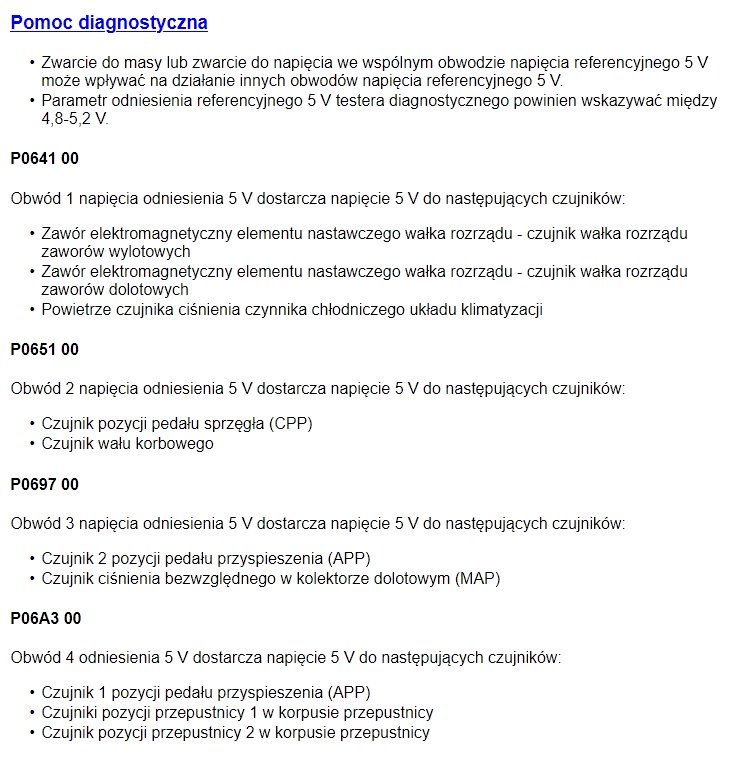 Pomoc diagnostyczna

• Zwarcie do masy lub zwarcie do napięcia we wspólnym obwodzie napięcia referencyjnego 5 V może wpływać na działanie innych obwodów napięcia referencyjnego 5 V.
• Parametr odniesienia referencyjnego 5 V testera diagnostycznego powinien wskazywać między 4,8-5,2 V.

P0641 00

Obwód 1 napięcia odniesienia 5 V dostarcza napięcie 5 V do następujących czujników:

• Zawór elektromagnetyczny elementu nastawczego wałka rozrządu - czujnik wałka rozrządu zaworów wylotowych
• Zawór elektromagnetyczny elementu nastawczego wałka rozrządu - czujnik wałka rozrządu zaworów dolotowych
• Powietrze czujnika ciśnienia czynnika chłodniczego układu klimatyzacji

P0651 00

Obwód 2 napięcia odniesienia 5 V dostarcza napięcie 5 V do następujących czujników:

• Czujnik pozycji pedału sprzęgła (CPP)
• Czujnik wału korbowego

P0697 00

Obwód 3 napięcia odniesienia 5 V dostarcza napięcie 5 V do następujących czujników:

• Czujnik 2 pozycji pedału przyspieszenia (APP)
• Czujnik ciśnienia bezwzględnego w kolektorze dolotowym (MAP)

P06A3 00

Obwód 4 odniesienia 5 V dostarcza napięcie 5 V do następujących czujników:

• Czujnik 1 pozycji pedału przyspieszenia (APP)
• Czujniki pozycji przepustnicy 1 w korpusie przepustnicy
• Czujnik pozycji przepustnicy 2 w korpusie przepustnicy